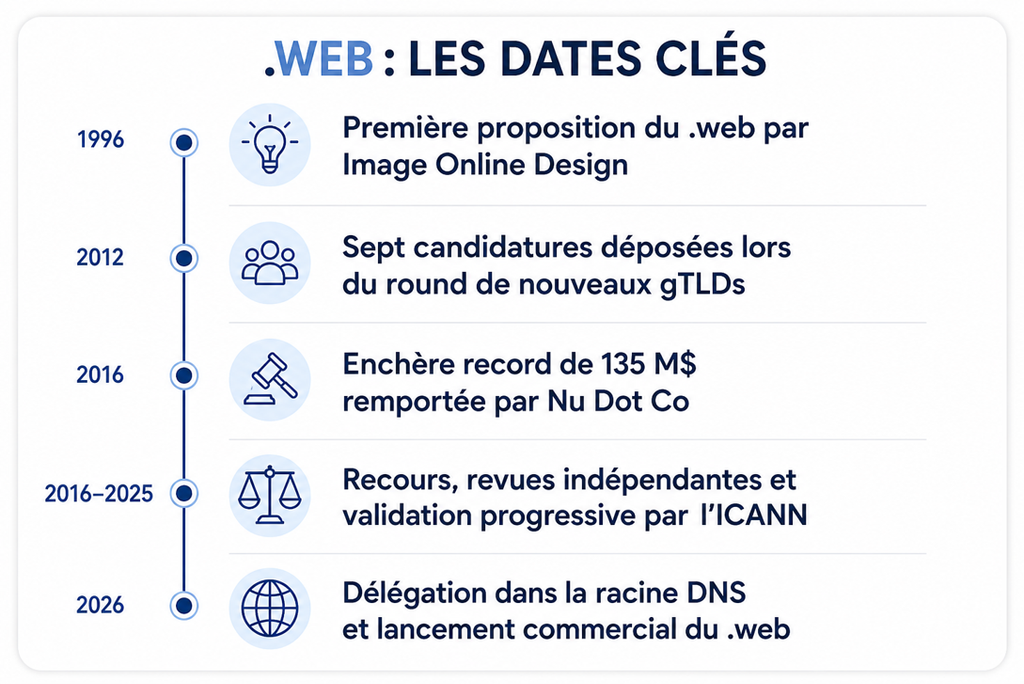 .WEB : LES DATES CLÉS

1996
Première proposition du .web par Image Online Design

2012
Sept candidatures déposées lors du round de nouveaux gTLDs

2016
Enchère record de 135 M$ remportée par Nu Dot Co

2016–2025
Recours, revues indépendantes et validation progressive par l'ICANN

2026
Délégation dans la racine DNS et lancement commercial du .web